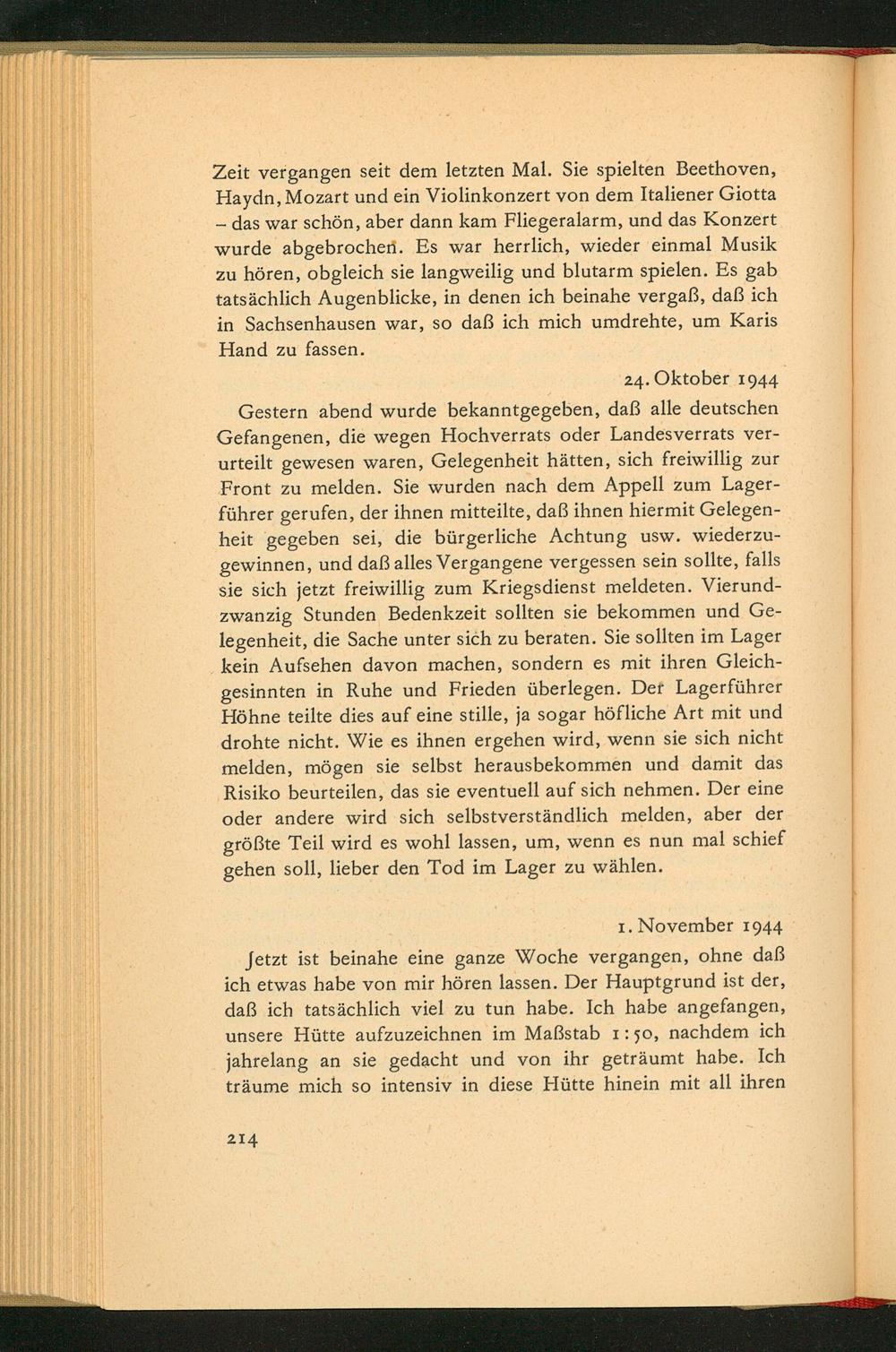 Zeit vergangen seit dem letzten Mal. Sie spielten Beethoven, Haydn, Mozart und ein Violinkonzert von dem Italiener Giotta – das war schön, aber dann kam Fliegeralarm, und das Konzert wurde abgebrochen. Es war herrlich, wieder einmal Musik zu hören, obgleich sie langweilig und blutarm spielen. Es gab tatsächlich Augenblicke, in denen ich beinahe vergaß, daß ich in Sachsenhausen war, so daß ich mich umdrehte, um Karis Hand zu fassen.

24. Oktober 1944

Gestern abend wurde bekanntgegeben, daß alle deutschen Gefangenen, die wegen Hochverrats oder Landesverrats verurteilt gewesen waren, Gelegenheit hätten, sich freiwillig zur Front zu melden. Sie wurden nach dem Appell zum Lagerführer gerufen, der ihnen mitteilte, daß ihnen hiermit Gelegenheit gegeben sei, die bürgerliche Achtung usw. wiederzugewinnen, und daß alles Vergangene vergessen sein sollte, falls sie sich jetzt freiwillig zum Kriegsdienst meldeten. Vierundzwanzig Stunden Bedenkzeit sollten sie bekommen und Gelegenheit, die Sache unter sich zu beraten. Sie sollten im Lager kein Aufsehen davon machen, sondern es mit ihren Gleichgesinnten in Ruhe und Frieden überlegen. Der Lagerführer Höhne teilte dies auf eine stille, ja sogar höfliche Art mit und drohte nicht. Wie es ihnen ergehen wird, wenn sie sich nicht melden, mögen sie selbst herausbekommen und damit das Risiko beurteilen, das sie eventuell auf sich nehmen. Der eine oder andere wird sich selbstverständlich melden, aber der größte Teil wird es wohl lassen, um, wenn es nun mal schief gehen soll, lieber den Tod im Lager zu wählen.

1. November 1944

Jetzt ist beinahe eine ganze Woche vergangen, ohne daß ich etwas habe von mir hören lassen. Der Hauptgrund ist der, daß ich tatsächlich viel zu tun habe. Ich habe angefangen, unsere Hütte aufzuzeichnen im Maßstab 1:50, nachdem ich jahrelang an sie gedacht und von ihr geträumt habe. Ich träume mich so intensiv in diese Hütte hinein mit all ihren

214